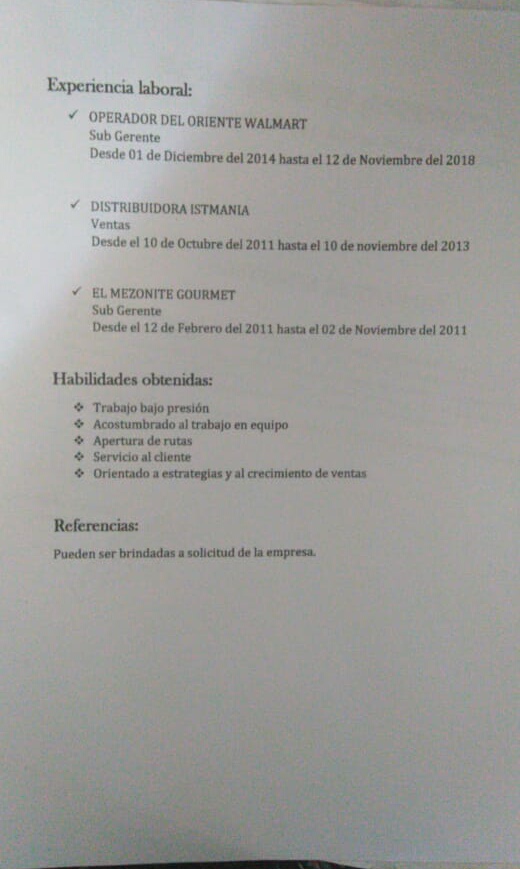 Experiencia laboral:

✓ OPERADOR DEL ORIENTE WALMART
Sub Gerente
Desde 01 de Diciembre del 2014 hasta el 12 de Noviembre del 2018

✓ DISTRIBUIDORA ISTMANIA
Ventas
Desde el 10 de Octubre del 2011 hasta el 10 de noviembre del 2013

✓ EL MEZONITE GOURMET
Sub Gerente
Desde el 12 de Febrero del 2011 hasta el 02 de Noviembre del 2011

Habilidades obtenidas:

❖ Trabajo bajo presión
❖ Acostumbrado al trabajo en equipo
❖ Apertura de rutas
❖ Servicio al cliente
❖ Orientado a estrategias y al crecimiento de ventas

Referencias:

Pueden ser brindadas a solicitud de la empresa.